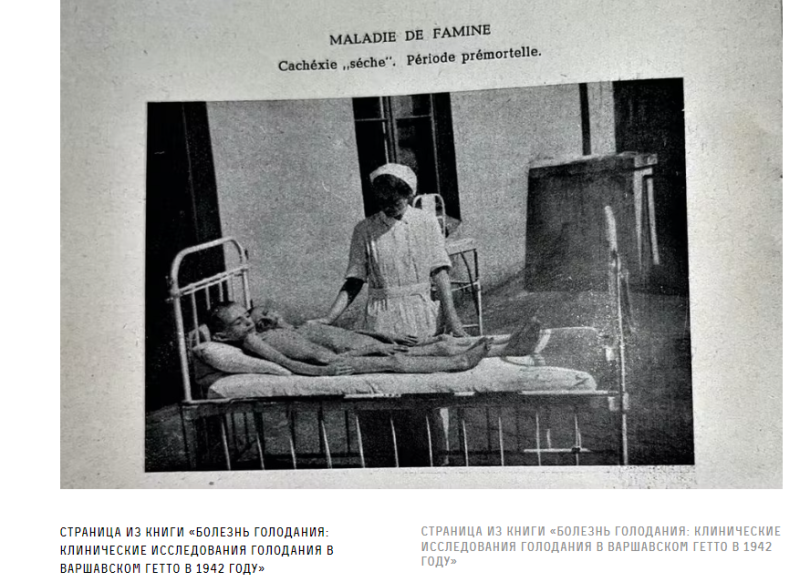 MALADIE DE FAMINE
Cachéxie „séche". Période prémortelle.

СТРАНИЦА ИЗ КНИГИ «БОЛЕЗНЬ ГОЛОДАНИЯ: КЛИНИЧЕСКИЕ ИССЛЕДОВАНИЯ ГОЛОДАНИЯ В ВАРШАВСКОМ ГЕТТО В 1942 ГОДУ»

СТРАНИЦА ИЗ КНИГИ «БОЛЕЗНЬ ГОЛОДАНИЯ: КЛИНИЧЕСКИЕ ИССЛЕДОВАНИЯ ГОЛОДАНИЯ В ВАРШАВСКОМ ГЕТТО В 1942 ГОДУ»